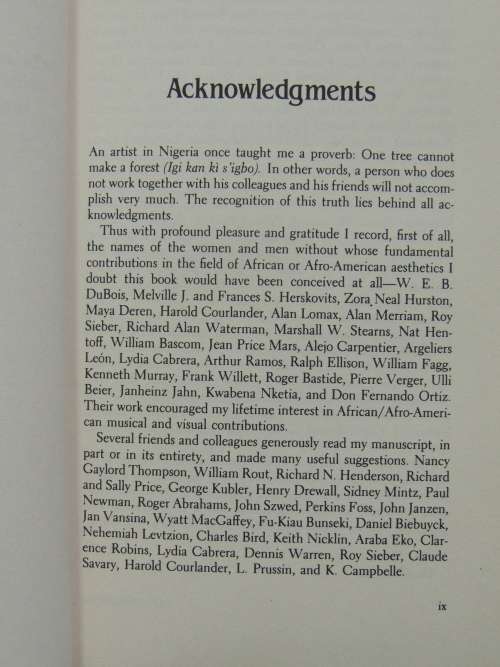 Acknowledgments

An artist in Nigeria once taught me a proverb: One tree cannot make a forest (Igi kan ki s'igbo). In other words, a person who does not work together with his colleagues and his friends will not accomplish very much. The recognition of this truth lies behind all acknowledgments.

Thus with profound pleasure and gratitude I record, first of all, the names of the women and men without whose fundamental contributions in the field of African or Afro-American aesthetics I doubt this book would have been conceived at all—W. E. B. DuBois, Melville J. and Frances S. Herskovits, Zora Neal Hurston, Maya Deren, Harold Courlander, Alan Lomax, Alan Merriam, Roy Sieber, Richard Alan Waterman, Marshall W. Stearns, Nat Hentoff, William Bascom, Jean Price Mars, Alejo Carpentier, Argeliers León, Lydia Cabrera, Arthur Ramos, Ralph Ellison, William Fagg, Kenneth Murray, Frank Willett, Roger Bastide, Pierre Verger, Ulli Beier, Janheinz Jahn, Kwabena Nketia, and Don Fernando Ortiz. Their work encouraged my lifetime interest in African/Afro-American musical and visual contributions.

Several friends and colleagues generously read my manuscript, in part or in its entirety, and made many useful suggestions. Nancy Gaylord Thompson, William Rout, Richard N. Henderson, Richard and Sally Price, George Kubler, Henry Drewall, Sidney Mintz, Paul Newman, Roger Abrahams, John Szwed, Perkins Foss, John Janzen, Jan Vansina, Wyatt MacGaffey, Fu-Kiau Bunseki, Daniel Biebuyck, Nehemiah Levtzion, Charles Bird, Keith Nicklin, Araba Eko, Clarence Robins, Lydia Cabrera, Dennis Warren, Roy Sieber, Claude Savary, Harold Courlander, L. Prussin, and K. Campbelle.

ix